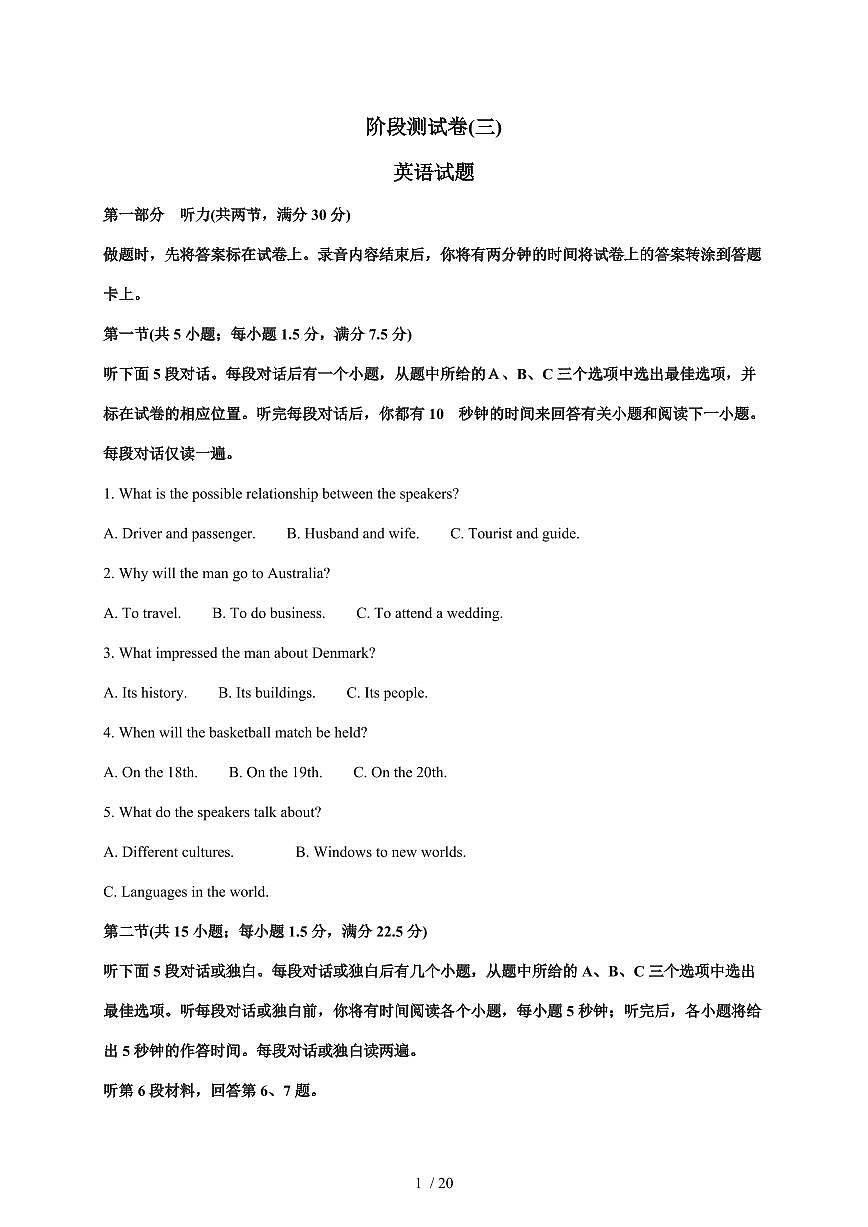 阶段测试卷(三)

英语试题

第一部分　听力(共两节，满分 30 分)

做题时，先将答案标在试卷上。录音内容结束后，你将有两分钟的时间将试卷上的答案转涂到答题卡上。

第一节(共 5 小题；每小题 1.5 分，满分 7.5 分)

听下面 5 段对话。每段对话后有一个小题，从题中所给的 A、B、C 三个选项中选出最佳选项，并标在试卷的相应位置。听完每段对话后，你都有 10 秒钟的时间来回答有关小题和阅读下一小题。每段对话仅读一遍。

1. What is the possible relationship between the speakers?

A. Driver and passenger.　B. Husband and wife.　C. Tourist and guide.

2. Why will the man go to Australia?

A. To travel.　B. To do business.　C. To attend a wedding.

3. What impressed the man about Denmark?

A. Its history.　B. Its buildings.　C. Its people.

4. When will the basketball match be held?

A. On the 18th.　B. On the 19th.　C. On the 20th.

5. What do the speakers talk about?

A. Different cultures.　B. Windows to new worlds.

C. Languages in the world.

第二节(共 15 小题；每小题 1.5 分，满分 22.5 分)

听下面 5 段对话或独白。每段对话或独白后有几个小题，从题中所给的 A、B、C 三个选项中选出最佳选项。听每段对话或独白前，你将有时间阅读各个小题，每小题 5 秒钟；听完后，各小题将给出 5 秒钟的作答时间。每段对话或独白读两遍。

听第 6 段材料，回答第 6、7 题。

1 / 20